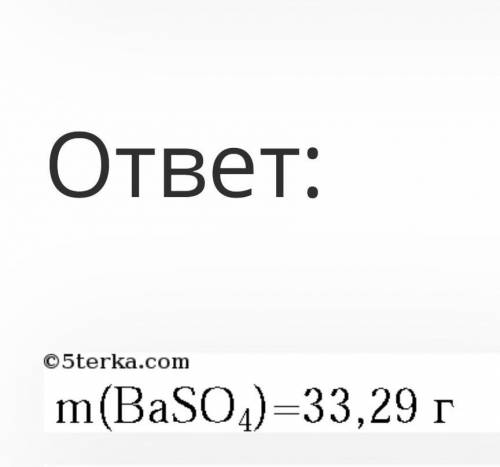 Ответ:

©5terka.com

$m(BaSO_4)=33,29$ г